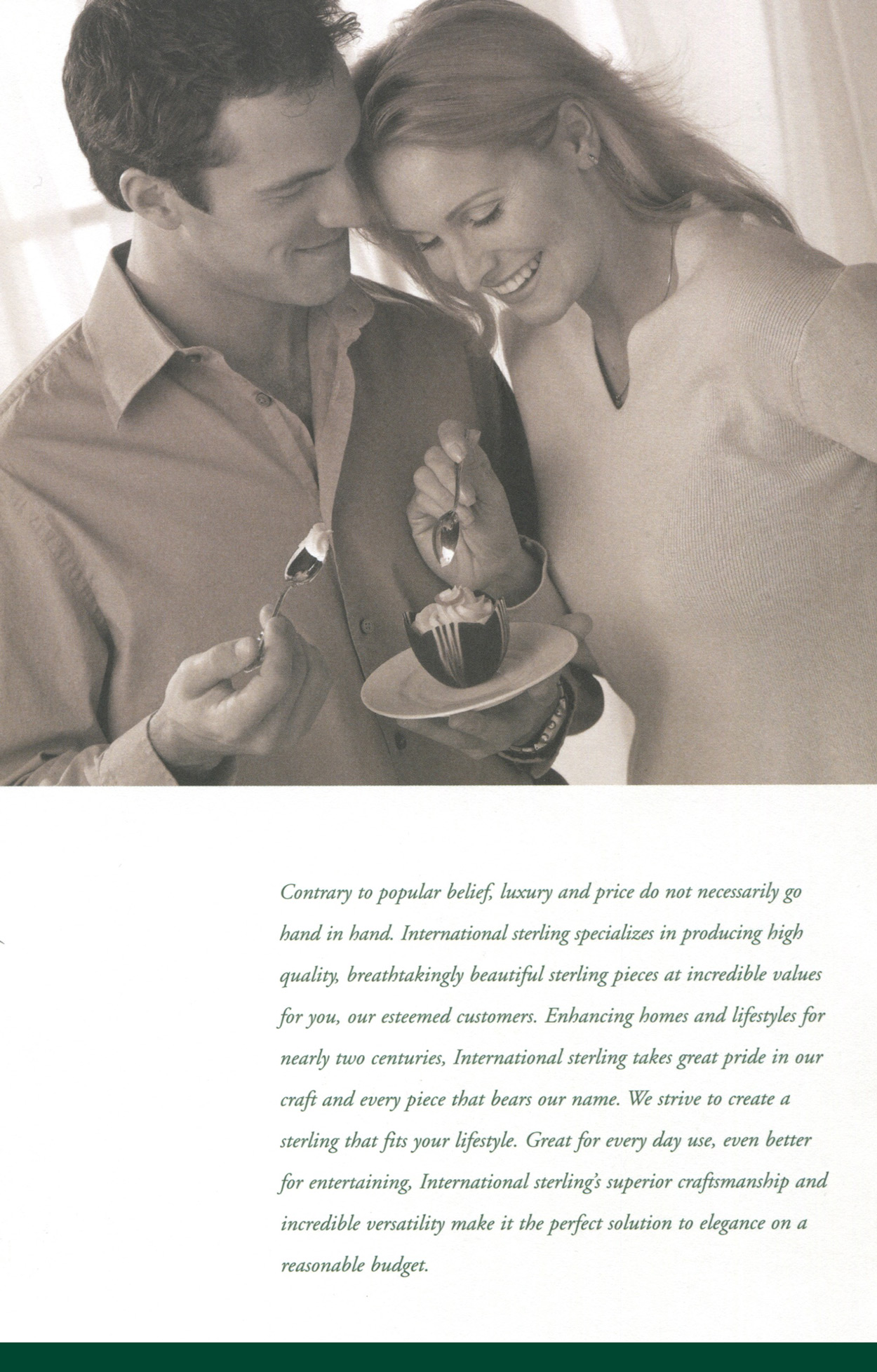 Contrary to popular belief, luxury and price do not necessarily go hand in hand. International sterling specializes in producing high quality, breathtakingly beautiful sterling pieces at incredible values for you, our esteemed customers. Enhancing homes and lifestyles for nearly two centuries, International sterling takes great pride in our craft and every piece that bears our name. We strive to create a sterling that fits your lifestyle. Great for every day use, even better for entertaining, International sterling's superior craftsmanship and incredible versatility make it the perfect solution to elegance on a reasonable budget.